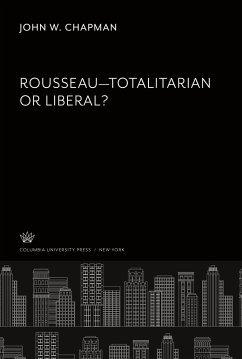 JOHN W. CHAPMAN

ROUSSEAU—TOTALITARIAN OR LIBERAL?

COLUMBIA UNIVERSITY PRESS / NEW YORK